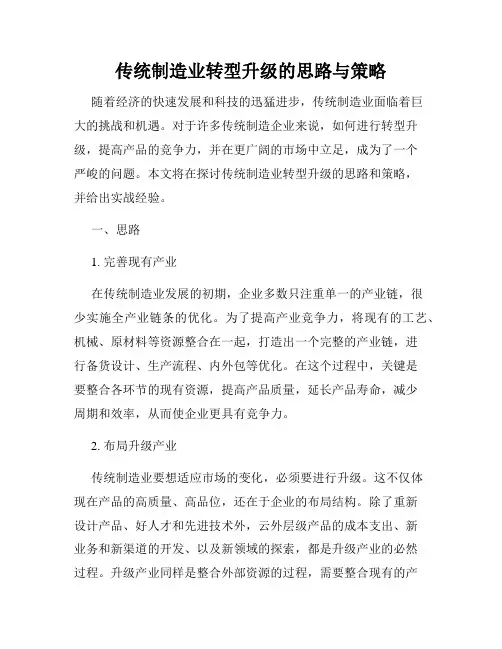 传统制造业转型升级的思路与策略

随着经济的快速发展和科技的迅猛进步，传统制造业面临着巨大的挑战和机遇。对于许多传统制造企业来说，如何进行转型升级，提高产品的竞争力，并在更广阔的市场中立足，成为了一个严峻的问题。本文将在探讨传统制造业转型升级的思路和策略，并给出实战经验。

一、思路

1. 完善现有产业

在传统制造业发展的初期，企业多数只注重单一的产业链，很少实施全产业链条的优化。为了提高产业竞争力，将现有的工艺、机械、原材料等资源整合在一起，打造出一个完整的产业链，进行备货设计、生产流程、内外包等优化。在这个过程中，关键是要整合各环节的现有资源，提高产品质量，延长产品寿命，减少周期和效率，从而使企业更具有竞争力。

2. 布局升级产业

传统制造业要想适应市场的变化，必须要进行升级。这不仅体现在产品的高质量、高品位，还在于企业的布局结构。除了重新设计产品、好人才和先进技术外，云外层级产品的成本支出、新业务和新渠道的开发、以及新领域的探索，都是升级产业的必然过程。升级产业同样是整合外部资源的过程，需要整合现有的产